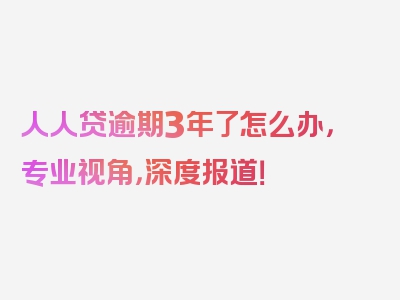 人人贷逾期3年了怎么办，专业视角，深度报道！